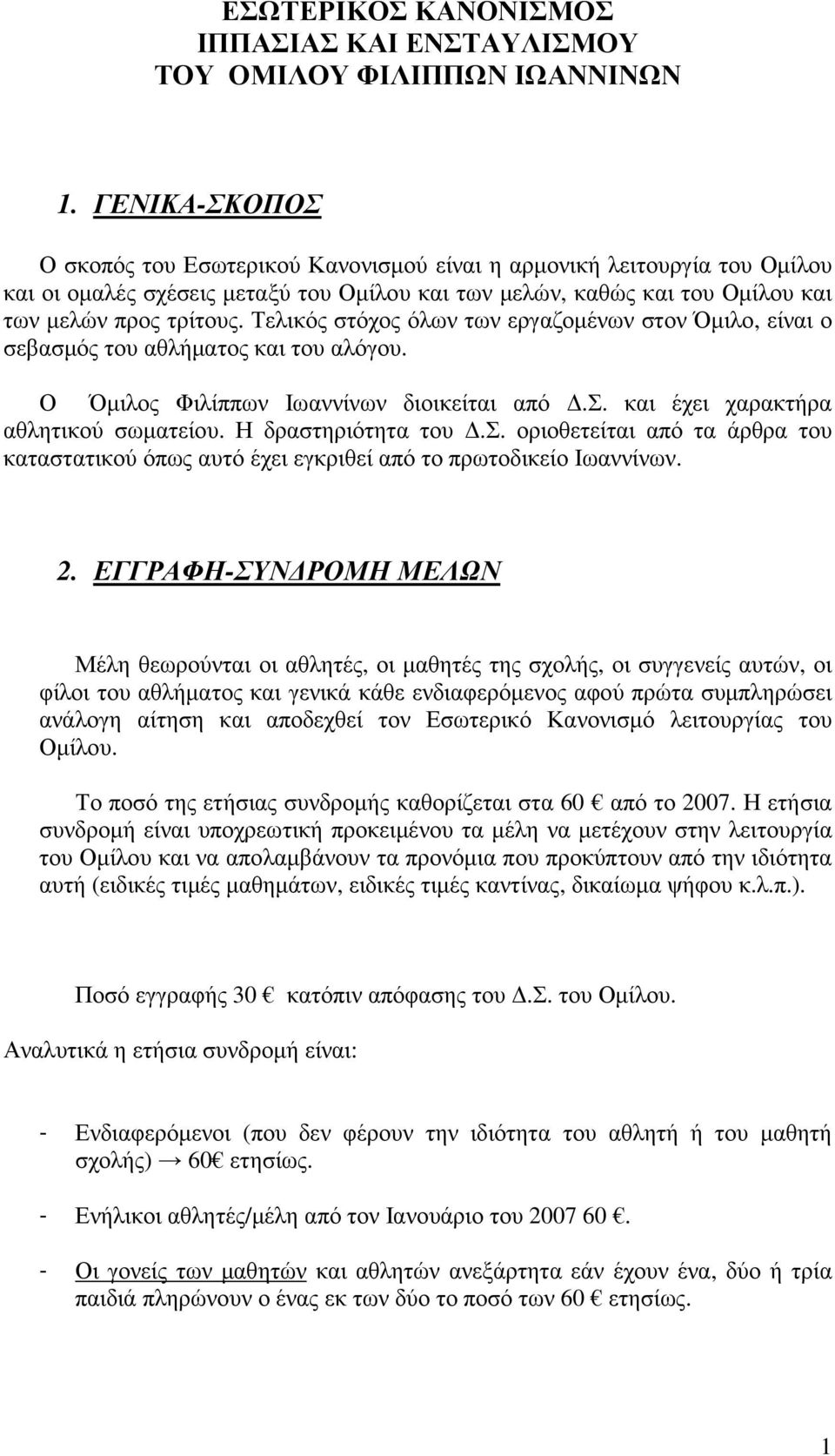 ΕΣΩΤΕΡΙΚΟΣ ΚΑΝΟΝΙΣΜΟΣ ΙΠΠΑΣΙΑΣ ΚΑΙ ΕΝΣΤΑΥΛΙΣΜΟΥ ΤΟΥ ΟΜΙΛΟΥ ΦΙΛΙΠΠΩΝ ΙΩΑΝΝΙΝΩΝ

1. ΓΕΝΙΚΑ-ΣΚΟΠΟΣ

Ο σκοπός του Εσωτερικού Κανονισμού είναι η αρμονική λειτουργία του Ομίλου και οι ομαλές σχέσεις μεταξύ του Ομίλου και των μελών, καθώς και του Ομίλου και των μελών προς τρίτους. Τελικός στόχος όλων των εργαζομένων στον Όμιλο, είναι ο σεβασμός του αθλήματος και του αλόγου.

Ο Όμιλος Φιλίππων Ιωαννίνων διοικείται από Δ.Σ. και έχει χαρακτήρα αθλητικού σωματείου. Η δραστηριότητα του Δ.Σ. οριοθετείται από τα άρθρα του καταστατικού όπως αυτό έχει εγκριθεί από το πρωτοδικείο Ιωαννίνων.

2. ΕΓΓΡΑΦΗ-ΣΥΝΔΡΟΜΗ ΜΕΛΩΝ

Μέλη θεωρούνται οι αθλητές, οι μαθητές της σχολής, οι συγγενείς αυτών, οι φίλοι του αθλήματος και γενικά κάθε ενδιαφερόμενος αφού πρώτα συμπληρώσει ανάλογη αίτηση και αποδεχθεί τον Εσωτερικό Κανονισμό λειτουργίας του Ομίλου.

Το ποσό της ετήσιας συνδρομής καθορίζεται στα 60 € από το 2007. Η ετήσια συνδρομή είναι υποχρεωτική προκειμένου τα μέλη να μετέχουν στην λειτουργία του Ομίλου και να απολαμβάνουν τα προνόμια που προκύπτουν από την ιδιότητα αυτή (ειδικές τιμές μαθημάτων, ειδικές τιμές καντίνας, δικαίωμα ψήφου κ.λ.π.).

Ποσό εγγραφής 30 € κατόπιν απόφασης του Δ.Σ. του Ομίλου.

Αναλυτικά η ετήσια συνδρομή είναι:

- Ενδιαφερόμενοι (που δεν φέρουν την ιδιότητα του αθλητή ή του μαθητή σχολής) → 60€ ετησίως.

- Ενήλικοι αθλητές/μέλη από τον Ιανουάριο του 2007 60 €.

- Οι γονείς των μαθητών και αθλητών ανεξάρτητα εάν έχουν ένα, δύο ή τρία παιδιά πληρώνουν ο ένας εκ των δύο το ποσό των 60 € ετησίως.

1